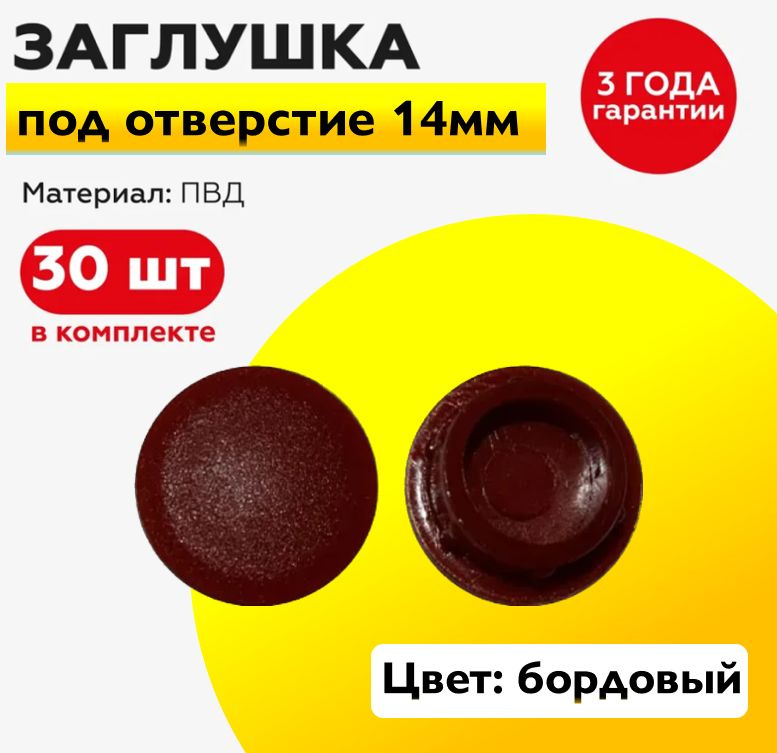 ЗАГЛУШКА
под отверстие 14мм

3 ГОДА гарантии

Материал: ПВД

30 шт
в комплекте

Цвет: бордовый